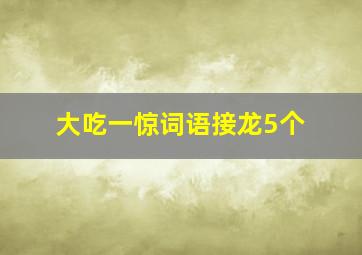 大吃一惊词语接龙5个